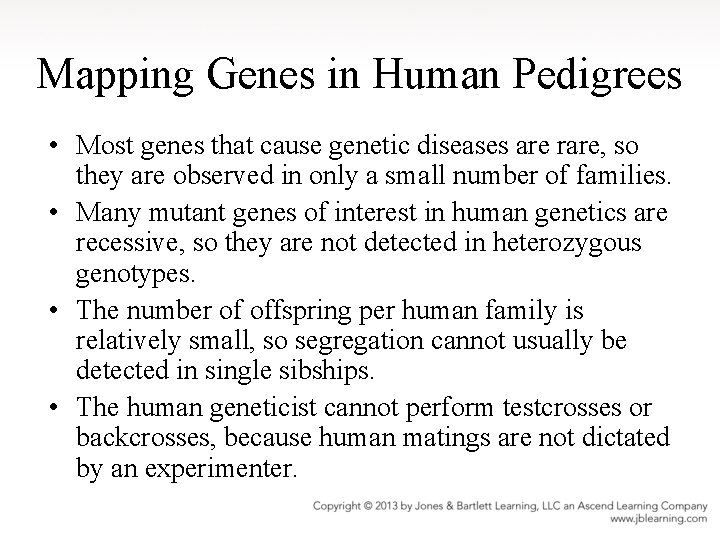 Mapping Genes in Human Pedigrees

• Most genes that cause genetic diseases are rare, so they are observed in only a small number of families.

• Many mutant genes of interest in human genetics are recessive, so they are not detected in heterozygous genotypes.

• The number of offspring per human family is relatively small, so segregation cannot usually be detected in single sibships.

• The human geneticist cannot perform testcrosses or backcrosses, because human matings are not dictated by an experimenter.

Copyright © 2013 by Jones & Bartlett Learning, LLC an Ascend Learning Company
www.jblearning.com